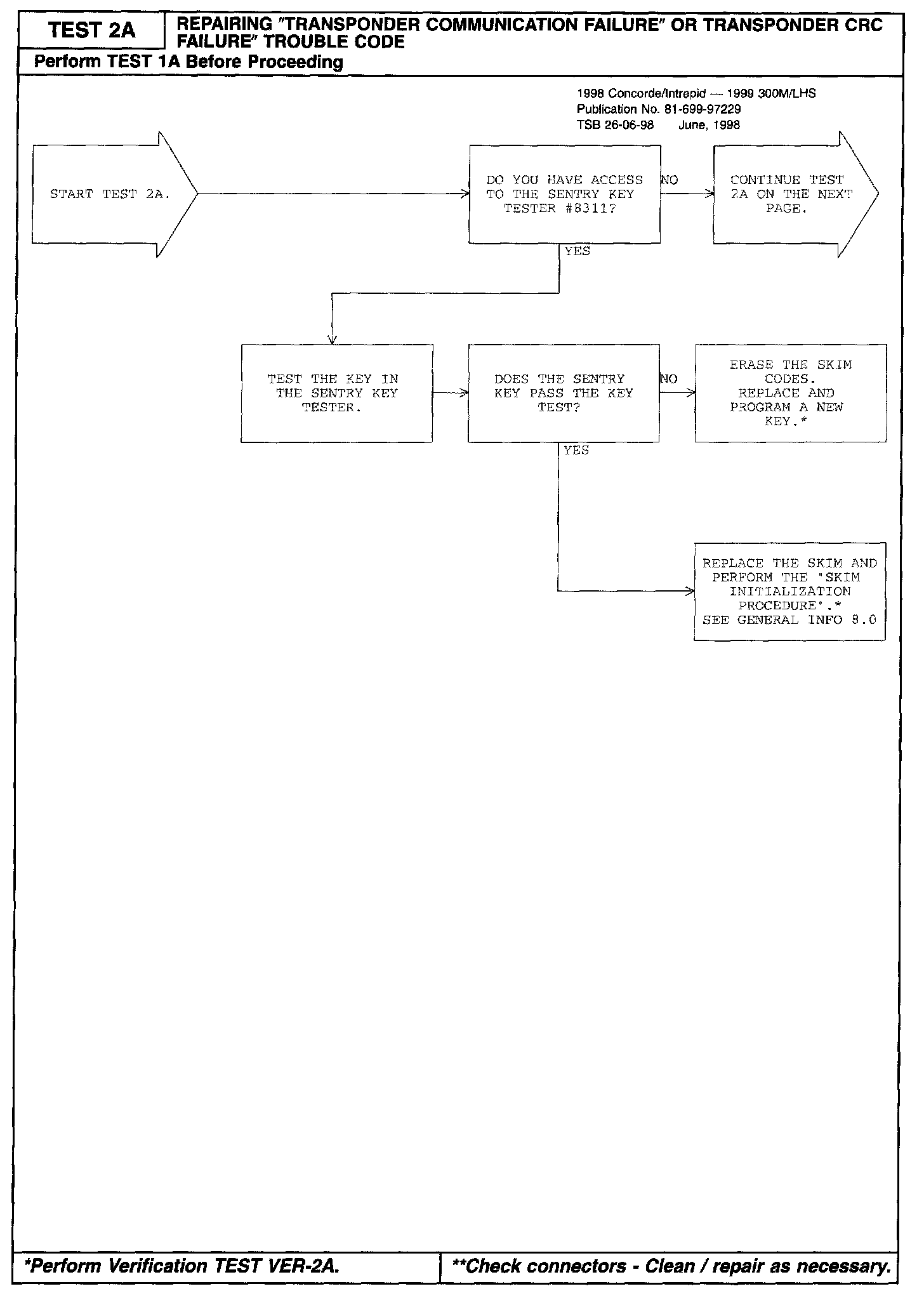 TEST 2A

REPAIRING "TRANSPONDER COMMUNICATION FAILURE" OR TRANSPONDER CRC FAILURE" TROUBLE CODE

Perform TEST 1A Before Proceeding

1998 Concorde/Intrepid — 1999 300M/LHS
Publication No. 81-699-97229
TSB 26-06-98 June, 1998

START TEST 2A.

DO YOU HAVE ACCESS TO THE SENTRY KEY TESTER #8311?

NO

CONTINUE TEST 2A ON THE NEXT PAGE.

YES

TEST THE KEY IN THE SENTRY KEY TESTER.

DOES THE SENTRY KEY PASS THE KEY TEST?

NO

ERASE THE SKIM CODES. REPLACE AND PROGRAM A NEW KEY.*

YES

REPLACE THE SKIM AND PERFORM THE "SKIM INITIALIZATION PROCEDURE".* SEE GENERAL INFO 8.0

*Perform Verification TEST VER-2A.

**Check connectors - Clean / repair as necessary.